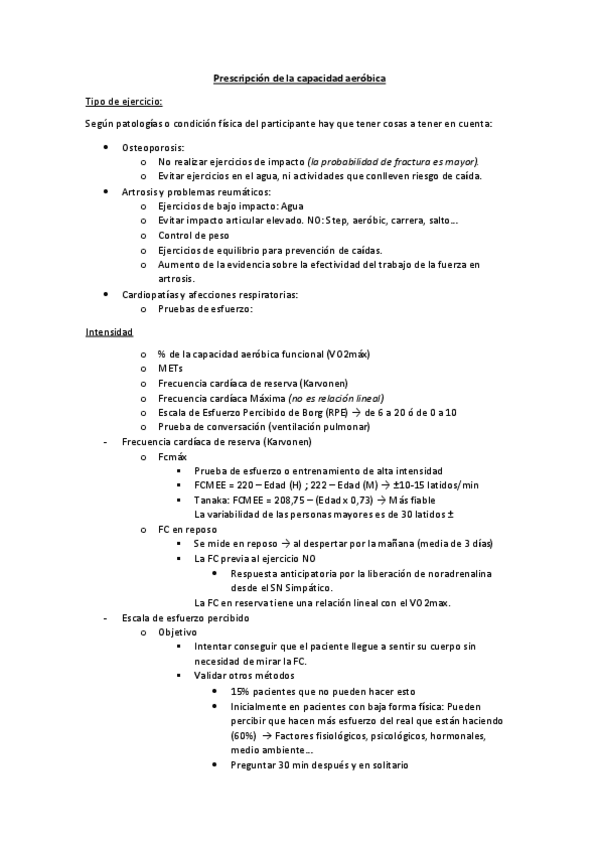 Prescripción de la capacidad aeróbica

Tipo de ejercicio:

Según patologías o condición física del participante hay que tener cosas a tener en cuenta:

- Osteoporosis:
  - No realizar ejercicios de impacto (la probabilidad de fractura es mayor).
  - Evitar ejercicios en el agua, ni actividades que conlleven riesgo de caída.
- Artrosis y problemas reumáticos:
  - Ejercicios de bajo impacto: Agua
  - Evitar impacto articular elevado. NO: Step, aeróbic, carrera, salto…
  - Control de peso
  - Ejercicios de equilibrio para prevención de caídas.
  - Aumento de la evidencia sobre la efectividad del trabajo de la fuerza en artrosis.
- Cardiopatías y afecciones respiratorias:
  - Pruebas de esfuerzo:

Intensidad

- % de la capacidad aeróbica funcional (VO2máx)
- METs
- Frecuencia cardíaca de reserva (Karvonen)
- Frecuencia cardíaca Máxima (no es relación lineal)
- Escala de Esfuerzo Percibido de Borg (RPE) → de 6 a 20 ó de 0 a 10
- Prueba de conversación (ventilación pulmonar)

- Frecuencia cardíaca de reserva (Karvonen)
  - Fcmáx
    - Prueba de esfuerzo o entrenamiento de alta intensidad
    - FCMEE = 220 – Edad (H) ; 222 – Edad (M) → ±10-15 latidos/min
    - Tanaka: FCMEE = 208,75 – (Edad x 0,73) → Más fiable
    La variabilidad de las personas mayores es de 30 latidos ±
  - FC en reposo
    - Se mide en reposo → al despertar por la mañana (media de 3 días)
    - La FC previa al ejercicio NO
      - Respuesta anticipatoria por la liberación de noradrenalina desde el SN Simpático.
    La FC en reserva tiene una relación lineal con el VO2max.
- Escala de esfuerzo percibido
  - Objetivo
    - Intentar conseguir que el paciente llegue a sentir su cuerpo sin necesidad de mirar la FC.
    - Validar otros métodos
      - 15% pacientes que no pueden hacer esto
      - Inicialmente en pacientes con baja forma física: Pueden percibir que hacen más esfuerzo del real que están haciendo (60%) → Factores fisiológicos, psicológicos, hormonales, medio ambiente…
      - Preguntar 30 min después y en solitario